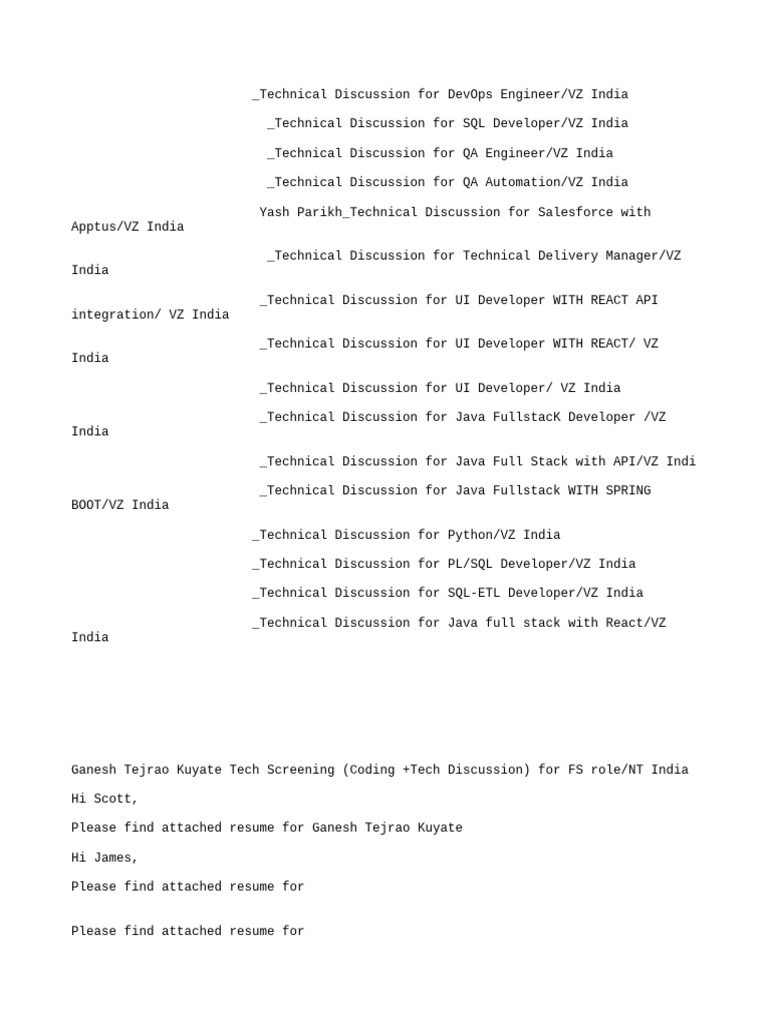 _Technical Discussion for DevOps Engineer/VZ India

_Technical Discussion for SQL Developer/VZ India

_Technical Discussion for QA Engineer/VZ India

_Technical Discussion for QA Automation/VZ India

Yash Parikh_Technical Discussion for Salesforce with Apptus/VZ India

_Technical Discussion for Technical Delivery Manager/VZ India

_Technical Discussion for UI Developer WITH REACT API integration/ VZ India

_Technical Discussion for UI Developer WITH REACT/ VZ India

_Technical Discussion for UI Developer/ VZ India

_Technical Discussion for Java FullstacK Developer /VZ India

_Technical Discussion for Java Full Stack with API/VZ Indi

_Technical Discussion for Java Fullstack WITH SPRING BOOT/VZ India

_Technical Discussion for Python/VZ India

_Technical Discussion for PL/SQL Developer/VZ India

_Technical Discussion for SQL-ETL Developer/VZ India

_Technical Discussion for Java full stack with React/VZ India

Ganesh Tejrao Kuyate Tech Screening (Coding +Tech Discussion) for FS role/NT India

Hi Scott,

Please find attached resume for Ganesh Tejrao Kuyate

Hi James,

Please find attached resume for

Please find attached resume for